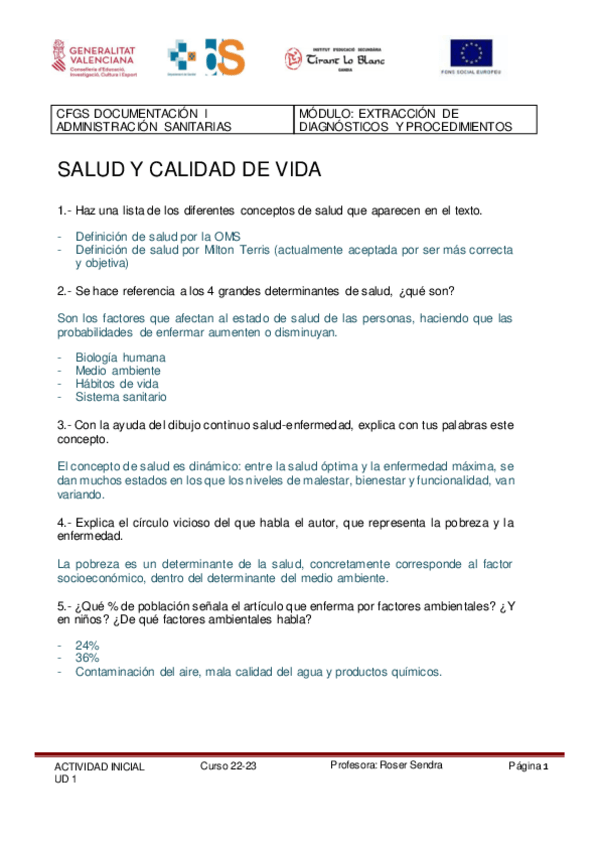 GENERALITAT VALENCIANA
Conselleria d'Educació, Investigació, Cultura i Esport

INSTITUT D'EDUCACIÓ SECUNDÀRIA Tirant lo Blanc GANDIA

FONS SOCIAL EUROPEU

| CFGS DOCUMENTACIÓN I ADMINISTRACIÓN SANITARIAS | MÓDULO: EXTRACCIÓN DE DIAGNÓSTICOS Y PROCEDIMIENTOS |
|---|---|

SALUD Y CALIDAD DE VIDA

1.- Haz una lista de los diferentes conceptos de salud que aparecen en el texto.

- Definición de salud por la OMS
- Definición de salud por Milton Terris (actualmente aceptada por ser más correcta y objetiva)

2.- Se hace referencia a los 4 grandes determinantes de salud, ¿qué son?

Son los factores que afectan al estado de salud de las personas, haciendo que las probabilidades de enfermar aumenten o disminuyan.

- Biología humana
- Medio ambiente
- Hábitos de vida
- Sistema sanitario

3.- Con la ayuda del dibujo continuo salud-enfermedad, explica con tus palabras este concepto.

El concepto de salud es dinámico: entre la salud óptima y la enfermedad máxima, se dan muchos estados en los que los niveles de malestar, bienestar y funcionalidad, van variando.

4.- Explica el círculo vicioso del que habla el autor, que representa la pobreza y la enfermedad.

La pobreza es un determinante de la salud, concretamente corresponde al factor socioeconómico, dentro del determinante del medio ambiente.

5.- ¿Qué % de población señala el artículo que enferma por factores ambientales? ¿Y en niños? ¿De qué factores ambientales habla?

- 24%
- 36%
- Contaminación del aire, mala calidad del agua y productos químicos.

ACTIVIDAD INICIAL UD 1 Curso 22-23 Profesora: Roser Sendra Página 1